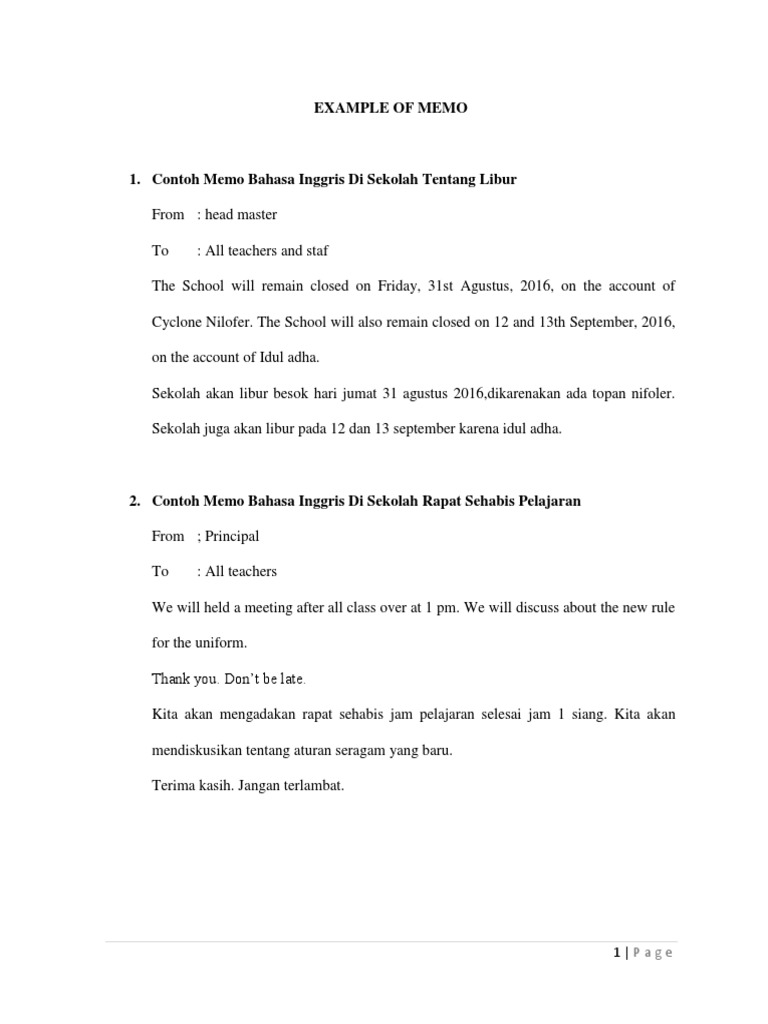 EXAMPLE OF MEMO

1. Contoh Memo Bahasa Inggris Di Sekolah Tentang Libur

From : head master

To : All teachers and staf

The School will remain closed on Friday, 31st Agustus, 2016, on the account of Cyclone Nilofer. The School will also remain closed on 12 and 13th September, 2016, on the account of Idul adha.

Sekolah akan libur besok hari jumat 31 agustus 2016,dikarenakan ada topan nifoler. Sekolah juga akan libur pada 12 dan 13 september karena idul adha.

2. Contoh Memo Bahasa Inggris Di Sekolah Rapat Sehabis Pelajaran

From ; Principal

To : All teachers

We will held a meeting after all class over at 1 pm. We will discuss about the new rule for the uniform.

Thank you. Don't be late.

Kita akan mengadakan rapat sehabis jam pelajaran selesai jam 1 siang. Kita akan mendiskusikan tentang aturan seragam yang baru.

Terima kasih. Jangan terlambat.

1 | Page